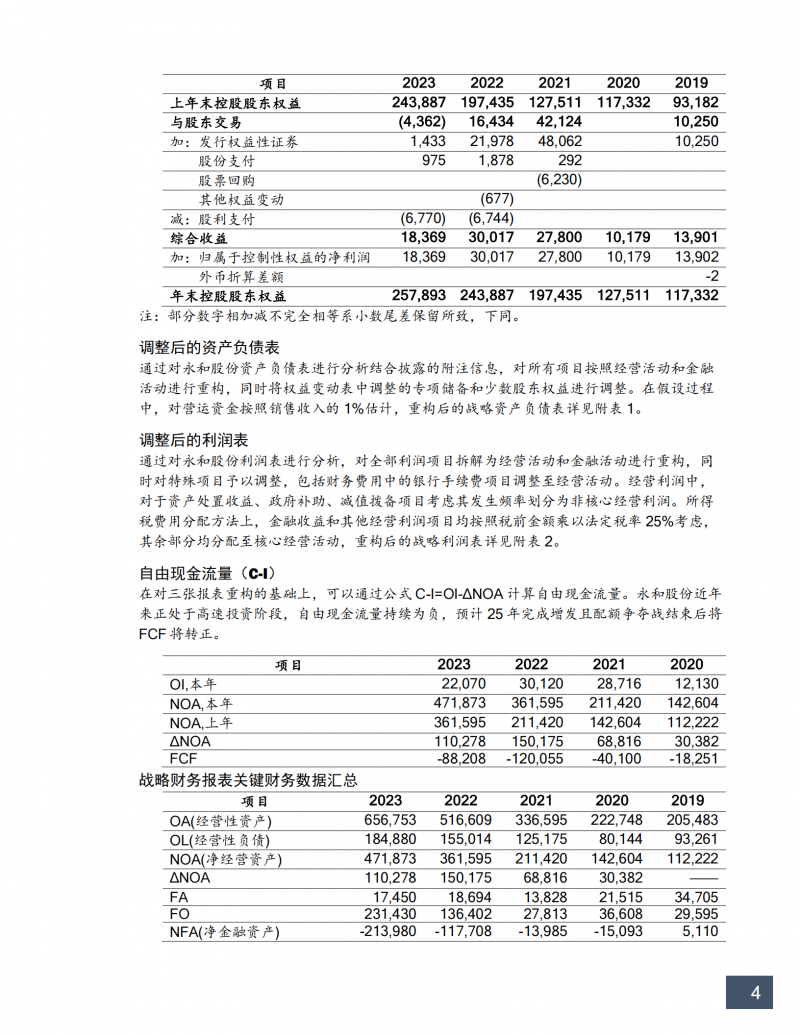 | 项目 | 2023 | 2022 | 2021 | 2020 | 2019 |
|---|---|---|---|---|---|
| 上年末控股股东权益 | 243,887 | 197,435 | 127,511 | 117,332 | 93,182 |
| 与股东交易 | (4,362) | 16,434 | 42,124 | | 10,250 |
| 加：发行权益性证券 | 1,433 | 21,978 | 48,062 | | 10,250 |
| 股份支付 | 975 | 1,878 | 292 | | |
| 股票回购 | | | (6,230) | | |
| 其他权益变动 | | (677) | | | |
| 减：股利支付 | (6,770) | (6,744) | | | |
| 综合收益 | 18,369 | 30,017 | 27,800 | 10,179 | 13,901 |
| 加：归属于控制性权益的净利润 | 18,369 | 30,017 | 27,800 | 10,179 | 13,902 |
| 外币折算差额 | | | | | -2 |
| 年末控股股东权益 | 257,893 | 243,887 | 197,435 | 127,511 | 117,332 |

注：部分数字相加减不完全相等系小数尾差保留所致，下同。

调整后的资产负债表
通过对永和股份资产负债表进行分析结合披露的附注信息，对所有项目按照经营活动和金融活动进行重构，同时将权益变动表中调整的专项储备和少数股东权益进行调整。在假设过程中，对营运资金按照销售收入的 1%估计，重构后的战略资产负债表详见附表 1。

调整后的利润表
通过对永和股份利润表进行分析，对全部利润项目拆解为经营活动和金融活动进行重构，同时对特殊项目予以调整，包括财务费用中的银行手续费项目调整至经营活动。经营利润中，对于资产处置收益、政府补助、减值拨备项目考虑其发生频率划分为非核心经营利润。所得税费用分配方法上，金融收益和其他经营利润项目均按照税前金额乘以法定税率 25%考虑，其余部分均分配至核心经营活动，重构后的战略利润表详见附表 2。

自由现金流量（C-I）
在对三张报表重构的基础上，可以通过公式 C-I=OI-ΔNOA 计算自由现金流量。永和股份近年来正处于高速投资阶段，自由现金流量持续为负，预计 25 年完成增发且配额争夺战结束后将 FCF 将转正。

| 项目 | 2023 | 2022 | 2021 | 2020 |
|---|---|---|---|---|
| OI,本年 | 22,070 | 30,120 | 28,716 | 12,130 |
| NOA,本年 | 471,873 | 361,595 | 211,420 | 142,604 |
| NOA,上年 | 361,595 | 211,420 | 142,604 | 112,222 |
| ΔNOA | 110,278 | 150,175 | 68,816 | 30,382 |
| FCF | -88,208 | -120,055 | -40,100 | -18,251 |

战略财务报表关键财务数据汇总

| 项目 | 2023 | 2022 | 2021 | 2020 | 2019 |
|---|---|---|---|---|---|
| OA(经营性资产) | 656,753 | 516,609 | 336,595 | 222,748 | 205,483 |
| OL(经营性负债) | 184,880 | 155,014 | 125,175 | 80,144 | 93,261 |
| NOA(净经营资产) | 471,873 | 361,595 | 211,420 | 142,604 | 112,222 |
| ΔNOA | 110,278 | 150,175 | 68,816 | 30,382 | —— |
| FA | 17,450 | 18,694 | 13,828 | 21,515 | 34,705 |
| FO | 231,430 | 136,402 | 27,813 | 36,608 | 29,595 |
| NFA(净金融资产) | -213,980 | -117,708 | -13,985 | -15,093 | 5,110 |

4